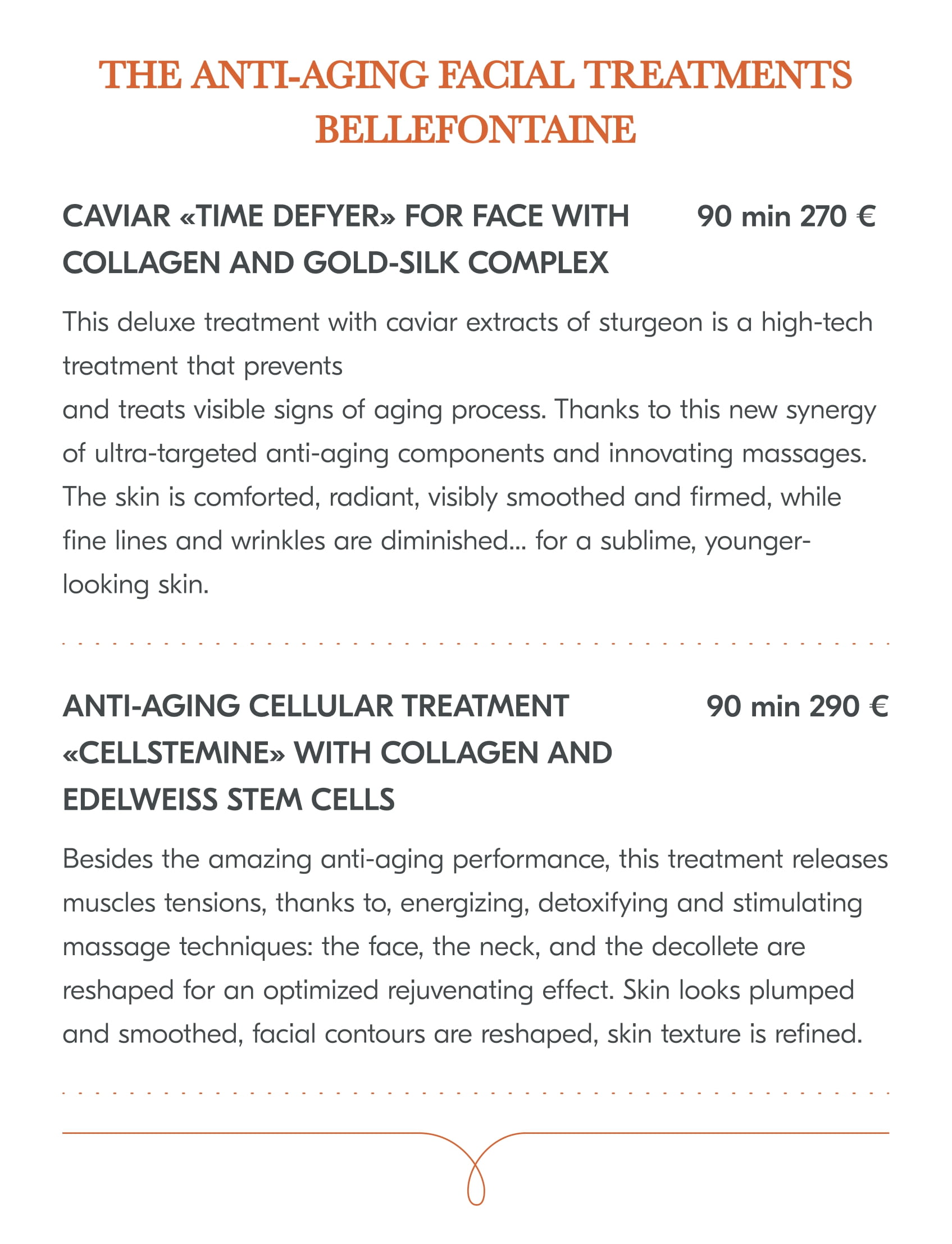 THE ANTI-AGING FACIAL TREATMENTS BELLEFONTAINE

CAVIAR «TIME DEFYER» FOR FACE WITH COLLAGEN AND GOLD-SILK COMPLEX

90 min 270 €

This deluxe treatment with caviar extracts of sturgeon is a high-tech treatment that prevents
and treats visible signs of aging process. Thanks to this new synergy of ultra-targeted anti-aging components and innovating massages. The skin is comforted, radiant, visibly smoothed and firmed, while fine lines and wrinkles are diminished... for a sublime, younger-looking skin.

ANTI-AGING CELLULAR TREATMENT «CELLSTEMINE» WITH COLLAGEN AND EDELWEISS STEM CELLS

90 min 290 €

Besides the amazing anti-aging performance, this treatment releases muscles tensions, thanks to, energizing, detoxifying and stimulating massage techniques: the face, the neck, and the decollete are reshaped for an optimized rejuvenating effect. Skin looks plumped and smoothed, facial contours are reshaped, skin texture is refined.